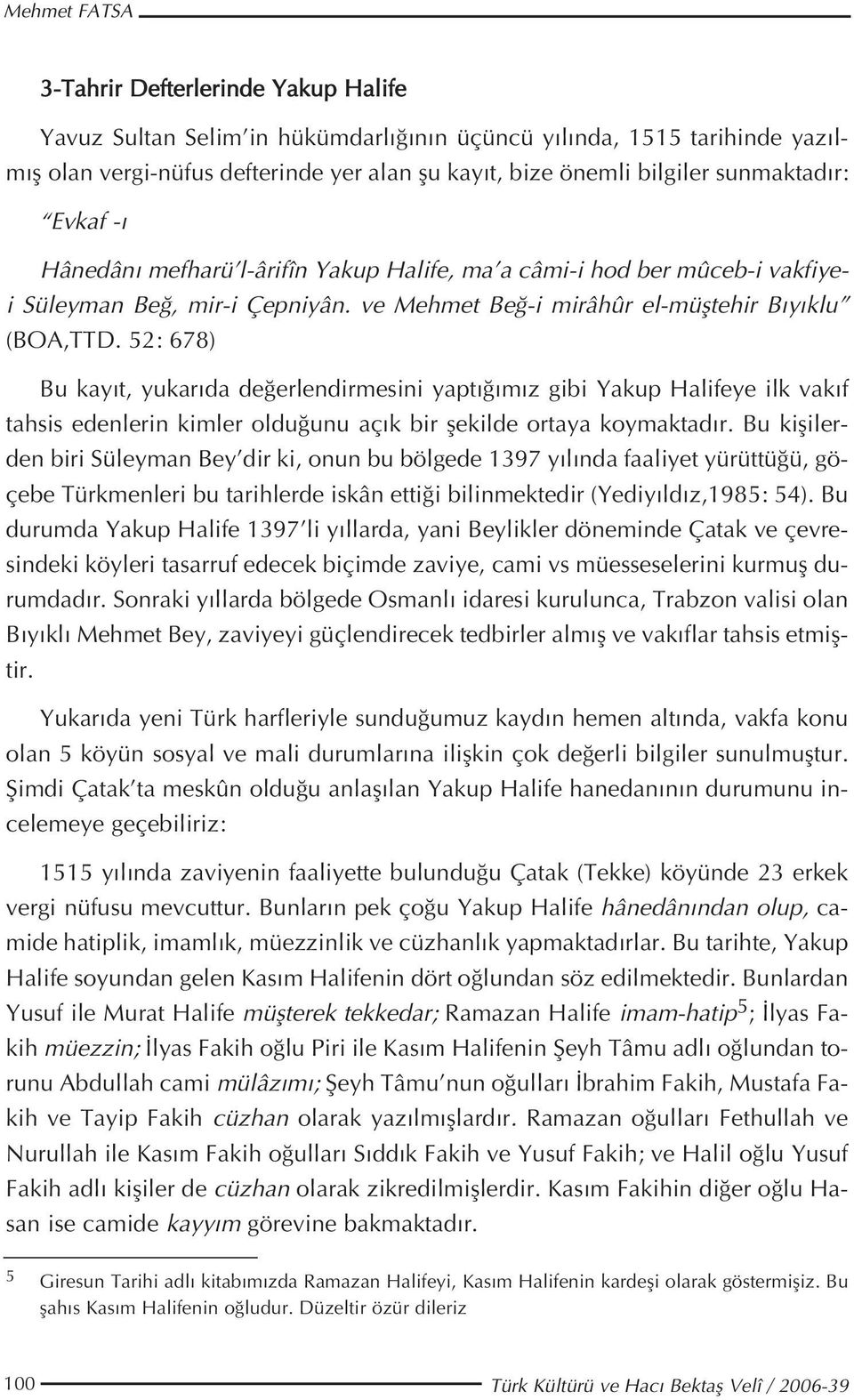 Mehmet FATSA

3-Tahrir Defterlerinde Yakup Halife

Yavuz Sultan Selim'in hükümdarlığının üçüncü yılında, 1515 tarihinde yazılmış olan vergi-nüfus defterinde yer alan şu kayıt, bize önemli bilgiler sunmaktadır:

"Evkaf -ı

Hânedânı mefharü'l-ârifîn Yakup Halife, ma'a câmi-i hod ber mûceb-i vakfiye-i Süleyman Beğ, mir-i Çepniyân. ve Mehmet Beğ-i mirâhûr el-müştehir Bıyıklu" (BOA,TTD. 52: 678)

Bu kayıt, yukarıda değerlendirmesini yaptığımız gibi Yakup Halifeye ilk vakıf tahsis edenlerin kimler olduğunu açık bir şekilde ortaya koymaktadır. Bu kişilerden biri Süleyman Bey'dir ki, onun bu bölgede 1397 yılında faaliyet yürüttüğü, göçebe Türkmenleri bu tarihlerde iskân ettiği bilinmektedir (Yediyıldız,1985: 54). Bu durumda Yakup Halife 1397'li yıllarda, yani Beylikler döneminde Çatak ve çevresindeki köyleri tasarruf edecek biçimde zaviye, cami vs müesseselerini kurmuş durumdadır. Sonraki yıllarda bölgede Osmanlı idaresi kurulunca, Trabzon valisi olan Bıyıklı Mehmet Bey, zaviyeyi güçlendirecek tedbirler almış ve vakıflar tahsis etmiştir.

Yukarıda yeni Türk harfleriyle sunduğumuz kaydın hemen altında, vakfa konu olan 5 köyün sosyal ve mali durumlarına ilişkin çok değerli bilgiler sunulmuştur. Şimdi Çatak'ta meskûn olduğu anlaşılan Yakup Halife hanedanının durumunu incelemeye geçebiliriz:

1515 yılında zaviyenin faaliyette bulunduğu Çatak (Tekke) köyünde 23 erkek vergi nüfusu mevcuttur. Bunların pek çoğu Yakup Halife hânedânından olup, camide hatiplik, imamlık, müezzinlik ve cüzhanlık yapmaktadırlar. Bu tarihte, Yakup Halife soyundan gelen Kasım Halifenin dört oğlundan söz edilmektedir. Bunlardan Yusuf ile Murat Halife müşterek tekkedar; Ramazan Halife imam-hatip$^5$; İlyas Fakih müezzin; İlyas Fakih oğlu Piri ile Kasım Halifenin Şeyh Tâmu adlı oğlundan torunu Abdullah cami mülâzımı; Şeyh Tâmu'nun oğulları İbrahim Fakih, Mustafa Fakih ve Tayip Fakih cüzhan olarak yazılmışlardır. Ramazan oğulları Fethullah ve Nurullah ile Kasım Fakih oğulları Sıddık Fakih ve Yusuf Fakih; ve Halil oğlu Yusuf Fakih adlı kişiler de cüzhan olarak zikredilmişlerdir. Kasım Fakihin diğer oğlu Hasan ise camide kayyım görevine bakmaktadır.

5 Giresun Tarihi adlı kitabımızda Ramazan Halifeyi, Kasım Halifenin kardeşi olarak göstermişiz. Bu şahıs Kasım Halifenin oğludur. Düzeltir özür dileriz

100 Türk Kültürü ve Hacı Bektaş Velî / 2006-39